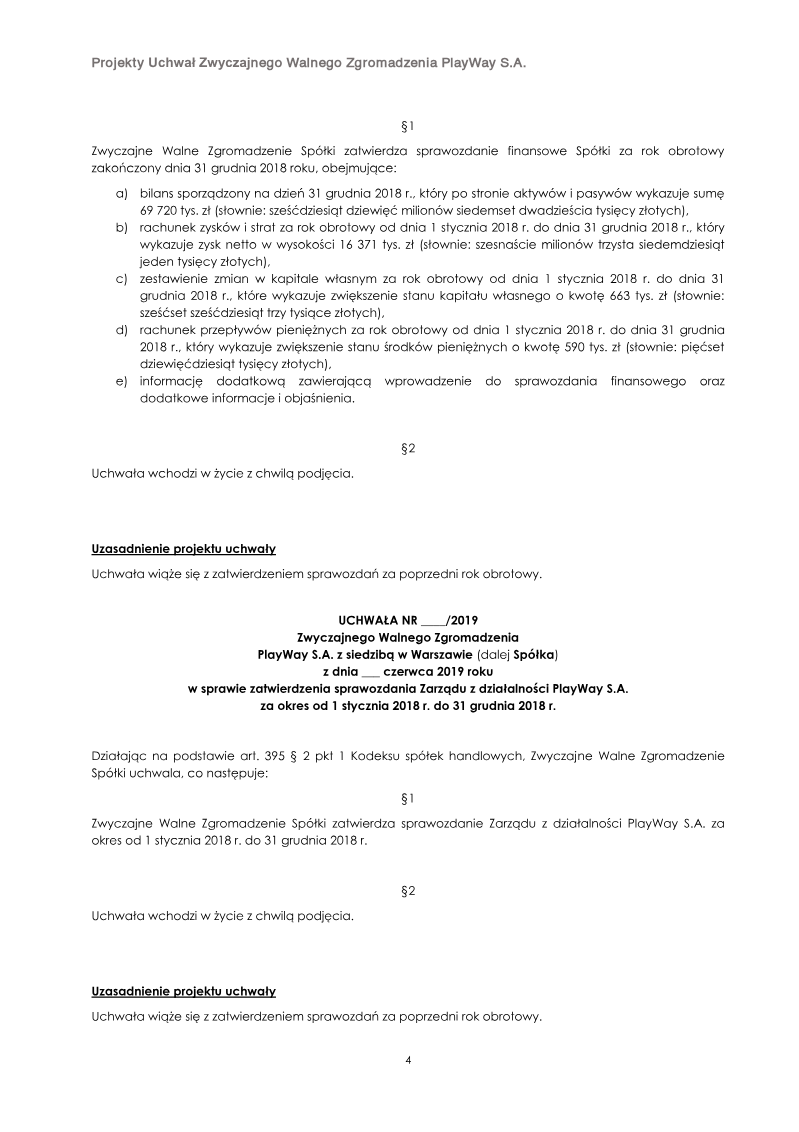 Projekty Uchwał Zwyczajnego Walnego Zgromadzenia PlayWay S.A.

§1

Zwyczajne Walne Zgromadzenie Spółki zatwierdza sprawozdanie finansowe Spółki za rok obrotowy zakończony dnia 31 grudnia 2018 roku, obejmujące:

a) bilans sporządzony na dzień 31 grudnia 2018 r., który po stronie aktywów i pasywów wykazuje sumę 69 720 tys. zł (słownie: sześćdziesiąt dziewięć milionów siedemset dwadzieścia tysięcy złotych),
b) rachunek zysków i strat za rok obrotowy od dnia 1 stycznia 2018 r. do dnia 31 grudnia 2018 r., który wykazuje zysk netto w wysokości 16 371 tys. zł (słownie: szesnaście milionów trzysta siedemdziesiąt jeden tysięcy złotych),
c) zestawienie zmian w kapitale własnym za rok obrotowy od dnia 1 stycznia 2018 r. do dnia 31 grudnia 2018 r., które wykazuje zwiększenie stanu kapitału własnego o kwotę 663 tys. zł (słownie: sześćset sześćdziesiąt trzy tysiące złotych),
d) rachunek przepływów pieniężnych za rok obrotowy od dnia 1 stycznia 2018 r. do dnia 31 grudnia 2018 r., który wykazuje zwiększenie stanu środków pieniężnych o kwotę 590 tys. zł (słownie: pięćset dziewięćdziesiąt tysięcy złotych),
e) informację dodatkową zawierającą wprowadzenie do sprawozdania finansowego oraz dodatkowe informacje i objaśnienia.

§2

Uchwała wchodzi w życie z chwilą podjęcia.

Uzasadnienie projektu uchwały

Uchwała wiąże się z zatwierdzeniem sprawozdań za poprzedni rok obrotowy.

UCHWAŁA NR ____/2019
Zwyczajnego Walnego Zgromadzenia
PlayWay S.A. z siedzibą w Warszawie (dalej Spółka)
z dnia ___ czerwca 2019 roku
w sprawie zatwierdzenia sprawozdania Zarządu z działalności PlayWay S.A.
za okres od 1 stycznia 2018 r. do 31 grudnia 2018 r.

Działając na podstawie art. 395 § 2 pkt 1 Kodeksu spółek handlowych, Zwyczajne Walne Zgromadzenie Spółki uchwala, co następuje:

§1

Zwyczajne Walne Zgromadzenie Spółki zatwierdza sprawozdanie Zarządu z działalności PlayWay S.A. za okres od 1 stycznia 2018 r. do 31 grudnia 2018 r.

§2

Uchwała wchodzi w życie z chwilą podjęcia.

Uzasadnienie projektu uchwały

Uchwała wiąże się z zatwierdzeniem sprawozdań za poprzedni rok obrotowy.

4